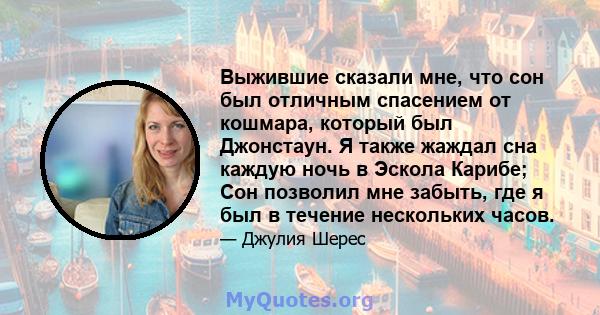 Выжившие сказали мне, что сон был отличным спасением от кошмара, который был Джонстаун. Я также жаждал сна каждую ночь в Эскола Карибе; Сон позволил мне забыть, где я был в течение нескольких часов.

— Джулия Шерес

MyQuotes.org